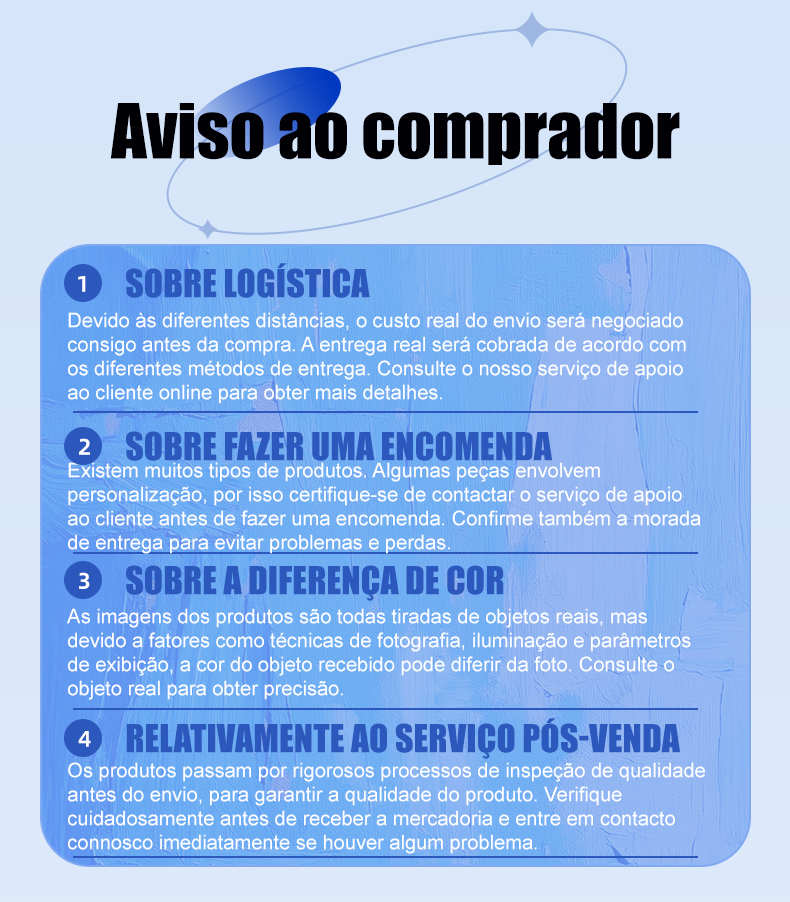 Aviso ao comprador

1 SOBRE LOGÍSTICA

Devido às diferentes distâncias, o custo real do envio será negociado consigo antes da compra. A entrega real será cobrada de acordo com os diferentes métodos de entrega. Consulte o nosso serviço de apoio ao cliente online para obter mais detalhes.

2 SOBRE FAZER UMA ENCOMENDA

Existem muitos tipos de produtos. Algumas peças envolvem personalização, por isso certifique-se de contactar o serviço de apoio ao cliente antes de fazer uma encomenda. Confirme também a morada de entrega para evitar problemas e perdas.

3 SOBRE A DIFERENÇA DE COR

As imagens dos produtos são todas tiradas de objetos reais, mas devido a fatores como técnicas de fotografia, iluminação e parâmetros de exibição, a cor do objeto recebido pode diferir da foto. Consulte o objeto real para obter precisão.

4 RELATIVAMENTE AO SERVIÇO PÓS-VENDA

Os produtos passam por rigorosos processos de inspeção de qualidade antes do envio, para garantir a qualidade do produto. Verifique cuidadosamente antes de receber a mercadoria e entre em contacto connosco imediatamente se houver algum problema.